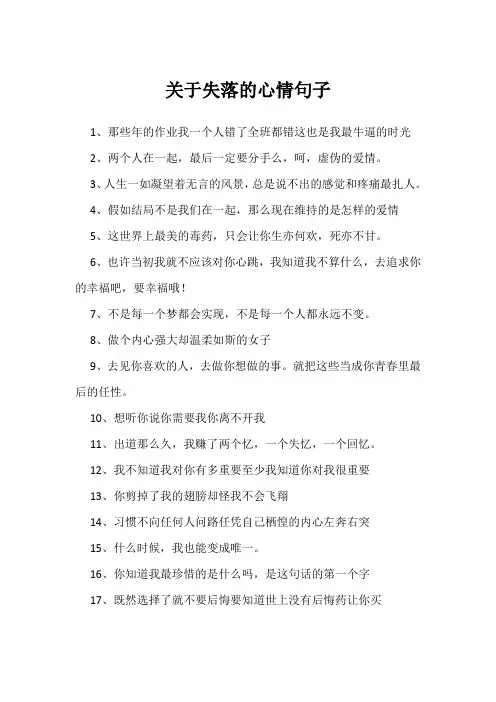 关于失落的心情句子

1、那些年的作业我一个人错了全班都错这也是我最牛逼的时光

2、两个人在一起，最后一定要分手么，呵，虚伪的爱情。

3、人生一如凝望着无言的风景，总是说不出的感觉和疼痛最扎人。

4、假如结局不是我们在一起，那么现在维持的是怎样的爱情

5、这世界上最美的毒药，只会让你生亦何欢，死亦不甘。

6、也许当初我就不应该对你心跳，我知道我不算什么，去追求你的幸福吧，要幸福哦！

7、不是每一个梦都会实现，不是每一个人都永远不变。

8、做个内心强大却温柔如斯的女子

9、去见你喜欢的人，去做你想做的事。就把这些当成你青春里最后的任性。

10、想听你说你需要我你离不开我

11、出道那么久，我赚了两个忆，一个失忆，一个回忆。

12、我不知道我对你有多重要至少我知道你对我很重要

13、你剪掉了我的翅膀却怪我不会飞翔

14、习惯不向任何人问路任凭自己栖惶的内心左奔右突

15、什么时候，我也能变成唯一。

16、你知道我最珍惜的是什么吗，是这句话的第一个字

17、既然选择了就不要后悔要知道世上没有后悔药让你买